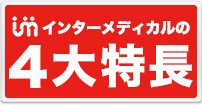 インターメディカルの
4大特長